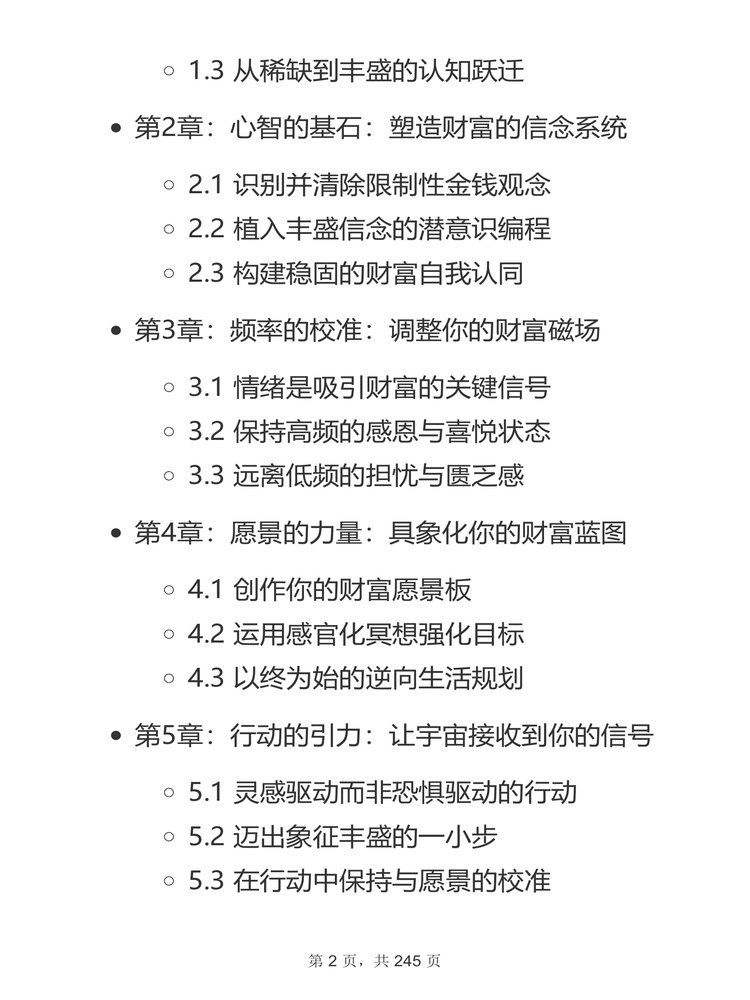 1.3 从稀缺到丰盛的认知跃迁

第2章：心智的基石：塑造财富的信念系统

2.1 识别并清除限制性金钱观念
2.2 植入丰盛信念的潜意识编程
2.3 构建稳固的财富自我认同

第3章：频率的校准：调整你的财富磁场

3.1 情绪是吸引财富的关键信号
3.2 保持高频的感恩与喜悦状态
3.3 远离低频的担忧与匮乏感

第4章：愿景的力量：具象化你的财富蓝图

4.1 创作你的财富愿景板
4.2 运用感官化冥想强化目标
4.3 以终为始的逆向生活规划

第5章：行动的引力：让宇宙接收到你的信号

5.1 灵感驱动而非恐惧驱动的行动
5.2 迈出象征丰盛的一小步
5.3 在行动中保持与愿景的校准

第 2 页，共 245 页